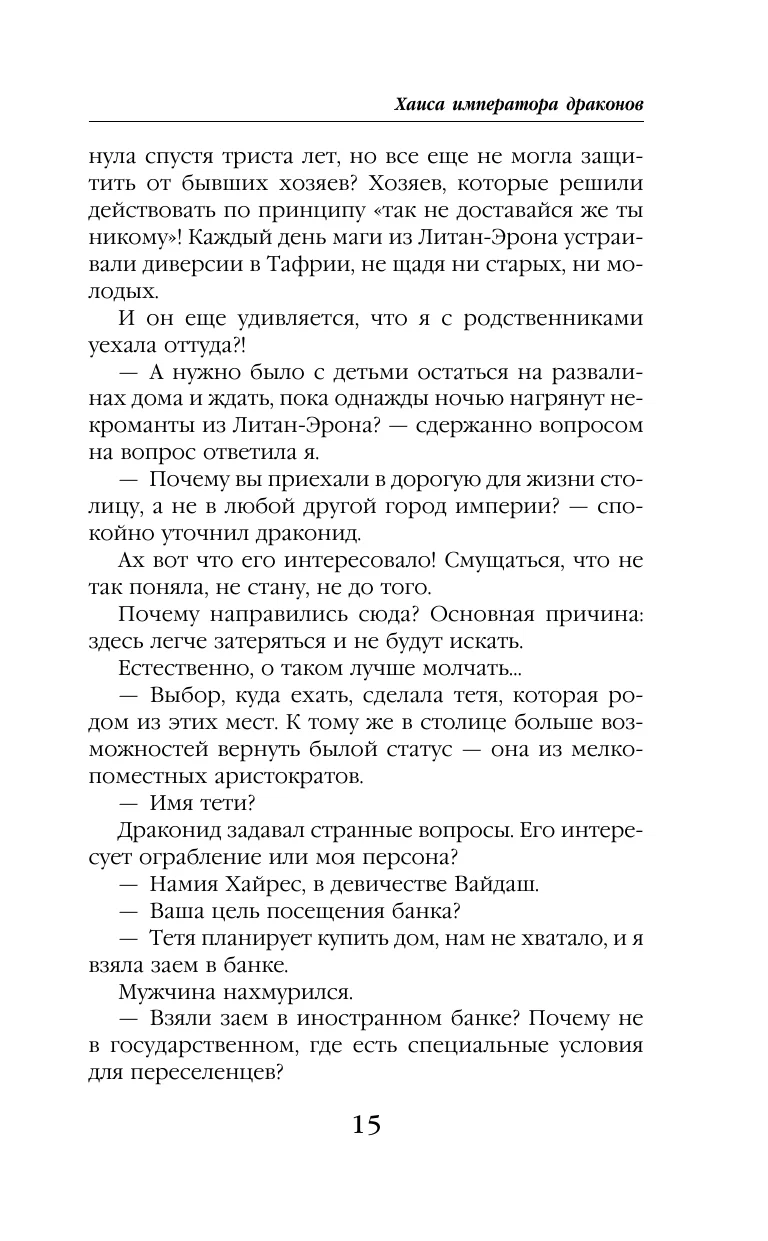 Хаиса императора драконов

нула спустя триста лет, но все еще не могла защитить от бывших хозяев? Хозяев, которые решили действовать по принципу «так не доставайся же ты никому»! Каждый день маги из Литан-Эрона устраивали диверсии в Тафрии, не щадя ни старых, ни молодых.

И он еще удивляется, что я с родственниками уехала оттуда?!

— А нужно было с детьми остаться на развалинах дома и ждать, пока однажды ночью нагрянут некроманты из Литан-Эрона? — сдержанно вопросом на вопрос ответила я.

— Почему вы приехали в дорогую для жизни столицу, а не в любой другой город империи? — спокойно уточнил драконид.

Ах вот что его интересовало! Смущаться, что не так поняла, не стану, не до того.

Почему направились сюда? Основная причина: здесь легче затеряться и не будут искать.

Естественно, о таком лучше молчать...

— Выбор, куда ехать, сделала тетя, которая родом из этих мест. К тому же в столице больше возможностей вернуть былой статус — она из мелкопоместных аристократов.

— Имя тети?

Драконид задавал странные вопросы. Его интересует ограбление или моя персона?

— Намия Хайрес, в девичестве Вайдаш.

— Ваша цель посещения банка?

— Тетя планирует купить дом, нам не хватало, и я взяла заем в банке.

Мужчина нахмурился.

— Взяли заем в иностранном банке? Почему не в государственном, где есть специальные условия для переселенцев?

15